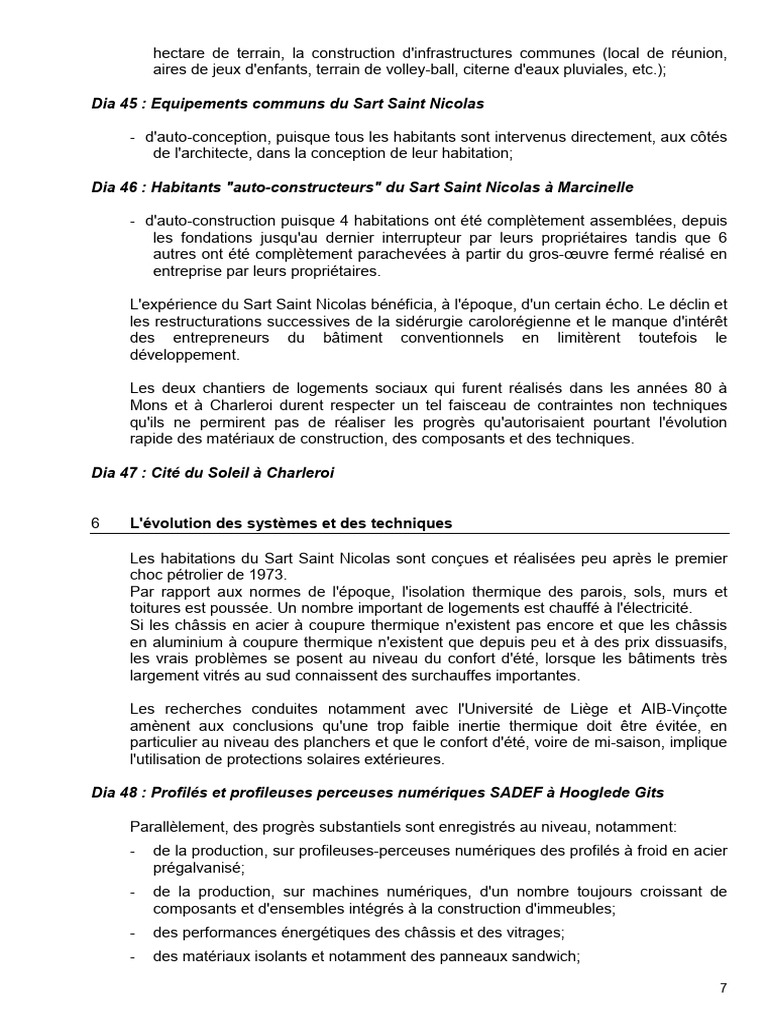 hectare de terrain, la construction d'infrastructures communes (local de réunion, aires de jeux d'enfants, terrain de volley-ball, citerne d'eaux pluviales, etc.);

Dia 45 : Equipements communs du Sart Saint Nicolas

- d'auto-conception, puisque tous les habitants sont intervenus directement, aux côtés de l'architecte, dans la conception de leur habitation;

Dia 46 : Habitants "auto-constructeurs" du Sart Saint Nicolas à Marcinelle

- d'auto-construction puisque 4 habitations ont été complètement assemblées, depuis les fondations jusqu'au dernier interrupteur par leurs propriétaires tandis que 6 autres ont été complètement parachevées à partir du gros-œuvre fermé réalisé en entreprise par leurs propriétaires.

L'expérience du Sart Saint Nicolas bénéficia, à l'époque, d'un certain écho. Le déclin et les restructurations successives de la sidérurgie carolorégienne et le manque d'intérêt des entrepreneurs du bâtiment conventionnels en limitèrent toutefois le développement.

Les deux chantiers de logements sociaux qui furent réalisés dans les années 80 à Mons et à Charleroi durent respecter un tel faisceau de contraintes non techniques qu'ils ne permirent pas de réaliser les progrès qu'autorisaient pourtant l'évolution rapide des matériaux de construction, des composants et des techniques.

Dia 47 : Cité du Soleil à Charleroi

6 L'évolution des systèmes et des techniques

Les habitations du Sart Saint Nicolas sont conçues et réalisées peu après le premier choc pétrolier de 1973.
Par rapport aux normes de l'époque, l'isolation thermique des parois, sols, murs et toitures est poussée. Un nombre important de logements est chauffé à l'électricité.
Si les châssis en acier à coupure thermique n'existent pas encore et que les châssis en aluminium à coupure thermique n'existent que depuis peu et à des prix dissuasifs, les vrais problèmes se posent au niveau du confort d'été, lorsque les bâtiments très largement vitrés au sud connaissent des surchauffes importantes.

Les recherches conduites notamment avec l'Université de Liège et AIB-Vinçotte amènent aux conclusions qu'une trop faible inertie thermique doit être évitée, en particulier au niveau des planchers et que le confort d'été, voire de mi-saison, implique l'utilisation de protections solaires extérieures.

Dia 48 : Profilés et profileuses perceuses numériques SADEF à Hooglede Gits

Parallèlement, des progrès substantiels sont enregistrés au niveau, notamment:
- de la production, sur profileuses-perceuses numériques des profilés à froid en acier prégalvanisé;
- de la production, sur machines numériques, d'un nombre toujours croissant de composants et d'ensembles intégrés à la construction d'immeubles;
- des performances énergétiques des châssis et des vitrages;
- des matériaux isolants et notamment des panneaux sandwich;

7